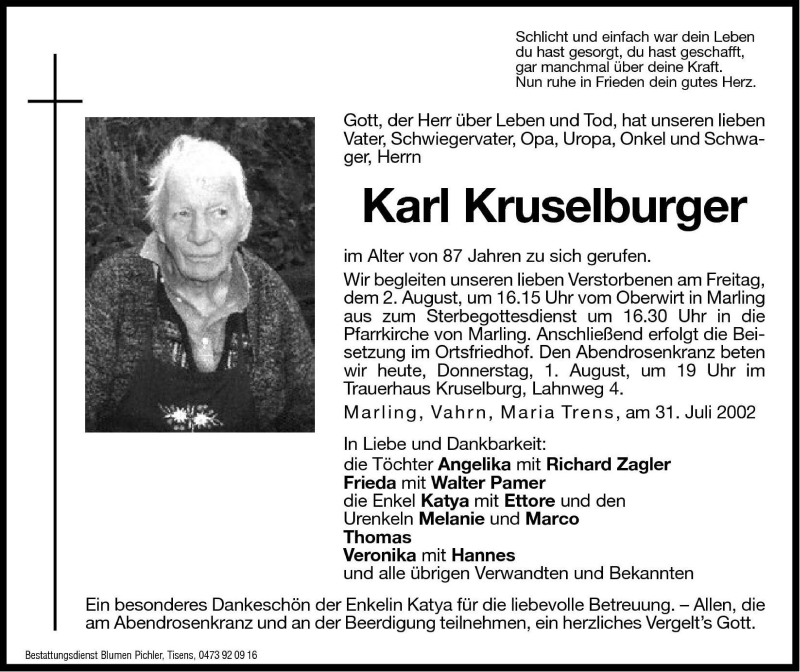 Schlicht und einfach war dein Leben
du hast gesorgt, du hast geschafft,
gar manchmal über deine Kraft.
Nun ruhe in Frieden dein gutes Herz.

Gott, der Herr über Leben und Tod, hat unseren lieben Vater, Schwiegervater, Opa, Uropa, Onkel und Schwager, Herrn

Karl Kruselburger

im Alter von 87 Jahren zu sich gerufen.

Wir begleiten unseren lieben Verstorbenen am Freitag, dem 2. August, um 16.15 Uhr vom Oberwirt in Marling aus zum Sterbegottesdienst um 16.30 Uhr in die Pfarrkirche von Marling. Anschließend erfolgt die Beisetzung im Ortsfriedhof. Den Abendrosenkranz beten wir heute, Donnerstag, 1. August, um 19 Uhr im Trauerhaus Kruselburg, Lahnweg 4.

Marling, Vahrn, Maria Trens, am 31. Juli 2002

In Liebe und Dankbarkeit:
die Töchter Angelika mit Richard Zagler
Frieda mit Walter Pamer
die Enkel Katya mit Ettore und den
Urenkeln Melanie und Marco
Thomas
Veronika mit Hannes
und alle übrigen Verwandten und Bekannten

Ein besonderes Dankeschön der Enkelin Katya für die liebevolle Betreuung. – Allen, die am Abendrosenkranz und an der Beerdigung teilnehmen, ein herzliches Vergelt's Gott.

Bestattungsdienst Blumen Pichler, Tisens, 0473 92 09 16